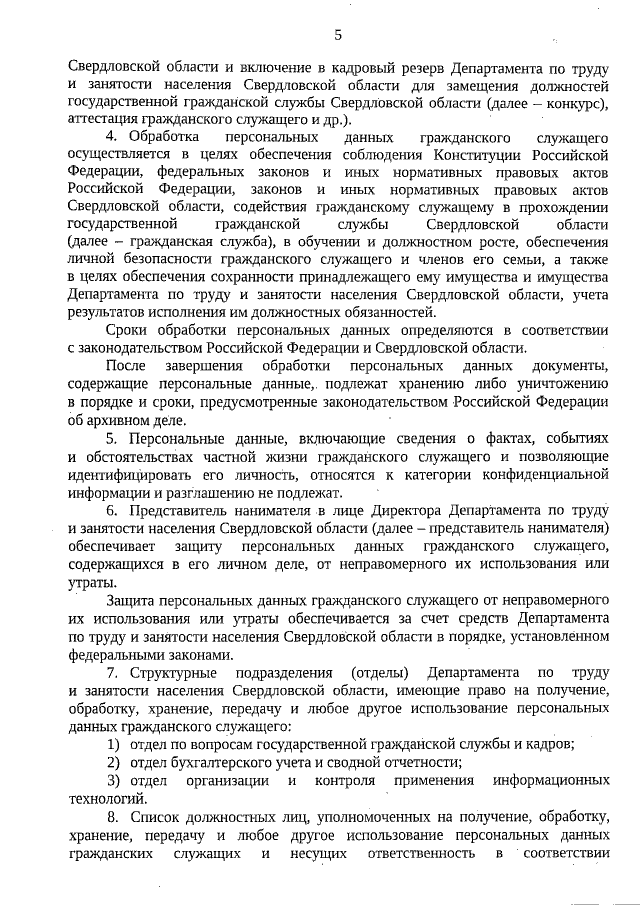 5

Свердловской области и включение в кадровый резерв Департамента по труду и занятости населения Свердловской области для замещения должностей государственной гражданской службы Свердловской области (далее – конкурс), аттестация гражданского служащего и др.).

4. Обработка персональных данных гражданского служащего осуществляется в целях обеспечения соблюдения Конституции Российской Федерации, федеральных законов и иных нормативных правовых актов Российской Федерации, законов и иных нормативных правовых актов Свердловской области, содействия гражданскому служащему в прохождении государственной гражданской службы Свердловской области (далее – гражданская служба), в обучении и должностном росте, обеспечения личной безопасности гражданского служащего и членов его семьи, а также в целях обеспечения сохранности принадлежащего ему имущества и имущества Департамента по труду и занятости населения Свердловской области, учета результатов исполнения им должностных обязанностей.

Сроки обработки персональных данных определяются в соответствии с законодательством Российской Федерации и Свердловской области.

После завершения обработки персональных данных документы, содержащие персональные данные, подлежат хранению либо уничтожению в порядке и сроки, предусмотренные законодательством Российской Федерации об архивном деле.

5. Персональные данные, включающие сведения о фактах, событиях и обстоятельствах частной жизни гражданского служащего и позволяющие идентифицировать его личность, относятся к категории конфиденциальной информации и разглашению не подлежат.

6. Представитель нанимателя в лице Директора Департамента по труду и занятости населения Свердловской области (далее – представитель нанимателя) обеспечивает защиту персональных данных гражданского служащего, содержащихся в его личном деле, от неправомерного их использования или утраты.

Защита персональных данных гражданского служащего от неправомерного их использования или утраты обеспечивается за счет средств Департамента по труду и занятости населения Свердловской области в порядке, установленном федеральными законами.

7. Структурные подразделения (отделы) Департамента по труду и занятости населения Свердловской области, имеющие право на получение, обработку, хранение, передачу и любое другое использование персональных данных гражданского служащего:

1) отдел по вопросам государственной гражданской службы и кадров;

2) отдел бухгалтерского учета и сводной отчетности;

3) отдел организации и контроля применения информационных технологий.

8. Список должностных лиц, уполномоченных на получение, обработку, хранение, передачу и любое другое использование персональных данных гражданских служащих и несущих ответственность в соответствии